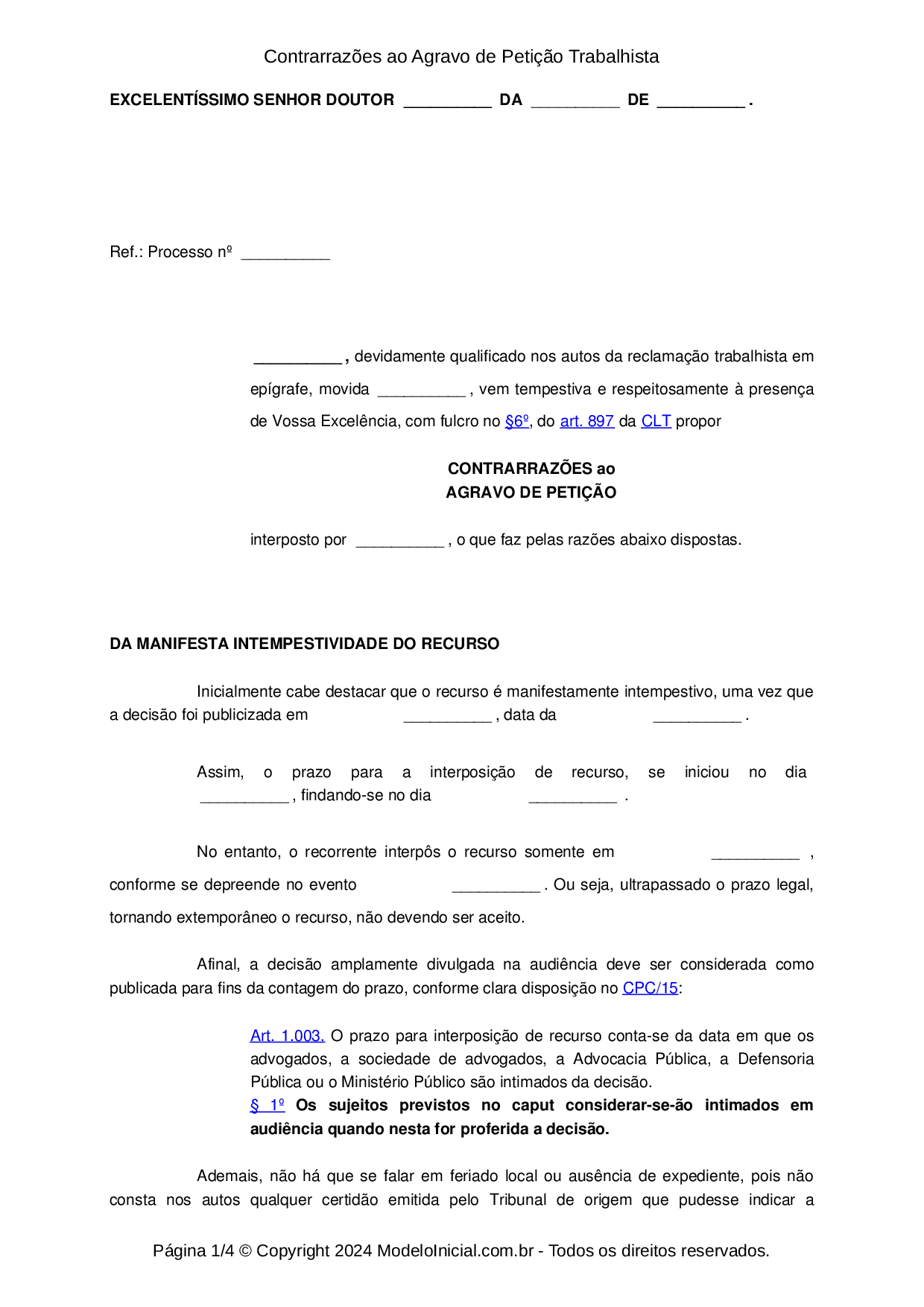 Contrarrazões ao Agravo de Petição Trabalhista

EXCELENTÍSSIMO SENHOR DOUTOR __________ DA __________ DE __________ .

Ref.: Processo nº __________

__________ , devidamente qualificado nos autos da reclamação trabalhista em epígrafe, movida __________ , vem tempestiva e respeitosamente à presença de Vossa Excelência, com fulcro no §6º, do art. 897 da CLT propor

CONTRARRAZÕES ao
AGRAVO DE PETIÇÃO

interposto por __________ , o que faz pelas razões abaixo dispostas.

DA MANIFESTA INTEMPESTIVIDADE DO RECURSO

Inicialmente cabe destacar que o recurso é manifestamente intempestivo, uma vez que a decisão foi publicizada em __________ , data da __________ .

Assim, o prazo para a interposição de recurso, se iniciou no dia __________ , findando-se no dia __________ .

No entanto, o recorrente interpôs o recurso somente em __________ , conforme se depreende no evento __________ . Ou seja, ultrapassado o prazo legal, tornando extemporâneo o recurso, não devendo ser aceito.

Afinal, a decisão amplamente divulgada na audiência deve ser considerada como publicada para fins da contagem do prazo, conforme clara disposição no CPC/15:

Art. 1.003. O prazo para interposição de recurso conta-se da data em que os advogados, a sociedade de advogados, a Advocacia Pública, a Defensoria Pública ou o Ministério Público são intimados da decisão.
§ 1º Os sujeitos previstos no caput considerar-se-ão intimados em audiência quando nesta for proferida a decisão.

Ademais, não há que se falar em feriado local ou ausência de expediente, pois não consta nos autos qualquer certidão emitida pelo Tribunal de origem que pudesse indicar a

Página 1/4 © Copyright 2024 ModeloInicial.com.br - Todos os direitos reservados.